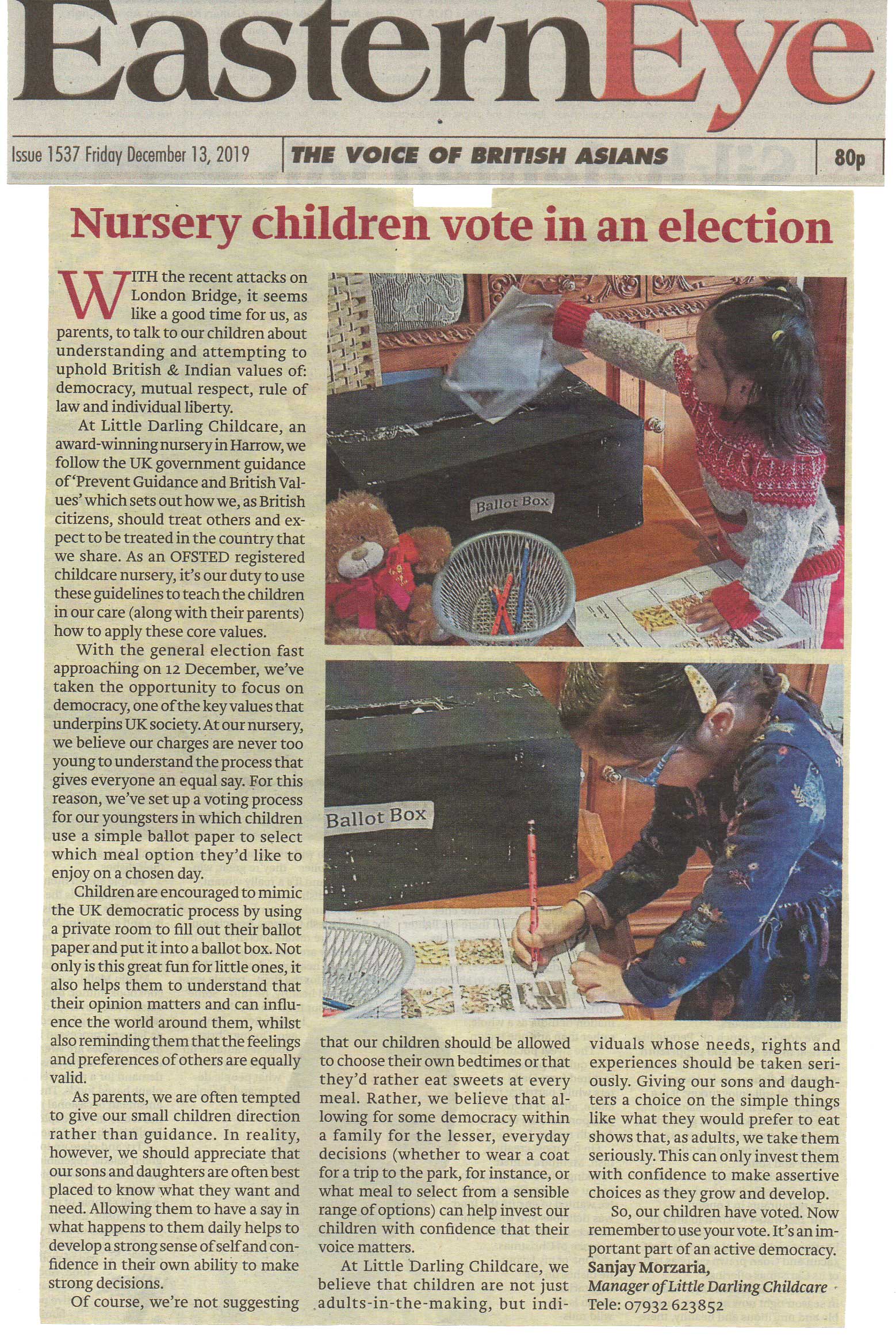 EasternEye

Issue 1537 Friday December 13, 2019

THE VOICE OF BRITISH ASIANS

80p

Nursery children vote in an election

WITH the recent attacks on London Bridge, it seems like a good time for us, as parents, to talk to our children about understanding and attempting to uphold British & Indian values of: democracy, mutual respect, rule of law and individual liberty.

At Little Darling Childcare, an award-winning nursery in Harrow, we follow the UK government guidance of 'Prevent Guidance and British Values' which sets out how we, as British citizens, should treat others and expect to be treated in the country that we share. As an OFSTED registered childcare nursery, it's our duty to use these guidelines to teach the children in our care (along with their parents) how to apply these core values.

With the general election fast approaching on 12 December, we've taken the opportunity to focus on democracy, one of the key values that underpins UK society. At our nursery, we believe our charges are never too young to understand the process that gives everyone an equal say. For this reason, we've set up a voting process for our youngsters in which children use a simple ballot paper to select which meal option they'd like to enjoy on a chosen day.

Children are encouraged to mimic the UK democratic process by using a private room to fill out their ballot paper and put it into a ballot box. Not only is this great fun for little ones, it also helps them to understand that their opinion matters and can influence the world around them, whilst also reminding them that the feelings and preferences of others are equally valid.

As parents, we are often tempted to give our small children direction rather than guidance. In reality, however, we should appreciate that our sons and daughters are often best placed to know what they want and need. Allowing them to have a say in what happens to them daily helps to develop a strong sense of self and confidence in their own ability to make strong decisions.

Of course, we're not suggesting that our children should be allowed to choose their own bedtimes or that they'd rather eat sweets at every meal. Rather, we believe that allowing for some democracy within a family for the lesser, everyday decisions (whether to wear a coat for a trip to the park, for instance, or what meal to select from a sensible range of options) can help invest our children with confidence that their voice matters.

At Little Darling Childcare, we believe that children are not just adults-in-the-making, but individuals whose needs, rights and experiences should be taken seriously. Giving our sons and daughters a choice on the simple things like what they would prefer to eat shows that, as adults, we take them seriously. This can only invest them with confidence to make assertive choices as they grow and develop.

So, our children have voted. Now remember to use your vote. It's an important part of an active democracy.

Sanjay Morzaria,
Manager of Little Darling Childcare
Tele: 07932 623852

Ballot Box

Ballot Box